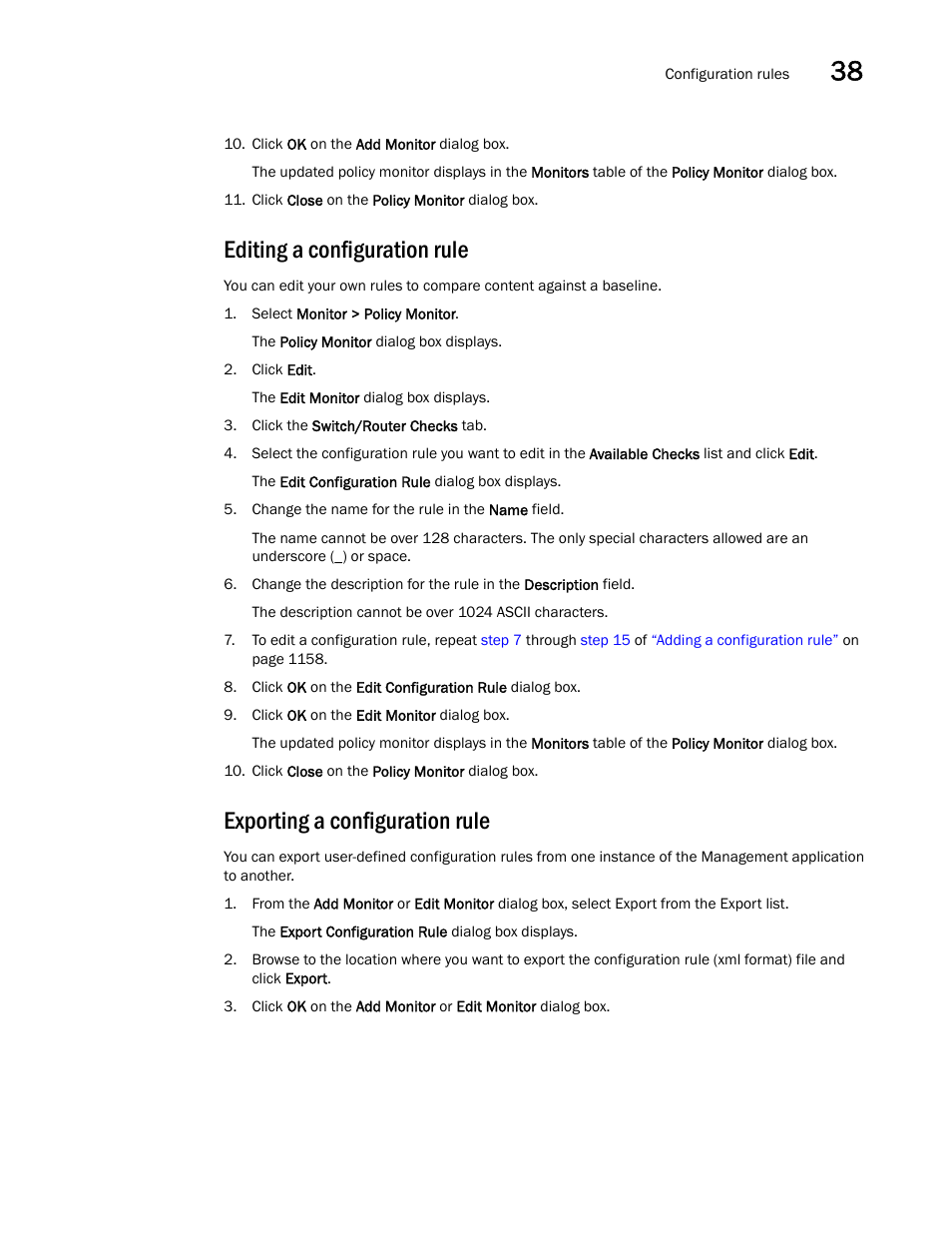 Configuration rules 38

10. Click OK on the Add Monitor dialog box.

The updated policy monitor displays in the Monitors table of the Policy Monitor dialog box.

11. Click Close on the Policy Monitor dialog box.

Editing a configuration rule

You can edit your own rules to compare content against a baseline.

1. Select Monitor > Policy Monitor.

The Policy Monitor dialog box displays.

2. Click Edit.

The Edit Monitor dialog box displays.

3. Click the Switch/Router Checks tab.

4. Select the configuration rule you want to edit in the Available Checks list and click Edit.

The Edit Configuration Rule dialog box displays.

5. Change the name for the rule in the Name field.

The name cannot be over 128 characters. The only special characters allowed are an underscore (_) or space.

6. Change the description for the rule in the Description field.

The description cannot be over 1024 ASCII characters.

7. To edit a configuration rule, repeat step 7 through step 15 of “Adding a configuration rule” on page 1158.

8. Click OK on the Edit Configuration Rule dialog box.

9. Click OK on the Edit Monitor dialog box.

The updated policy monitor displays in the Monitors table of the Policy Monitor dialog box.

10. Click Close on the Policy Monitor dialog box.

Exporting a configuration rule

You can export user-defined configuration rules from one instance of the Management application to another.

1. From the Add Monitor or Edit Monitor dialog box, select Export from the Export list.

The Export Configuration Rule dialog box displays.

2. Browse to the location where you want to export the configuration rule (xml format) file and click Export.

3. Click OK on the Add Monitor or Edit Monitor dialog box.